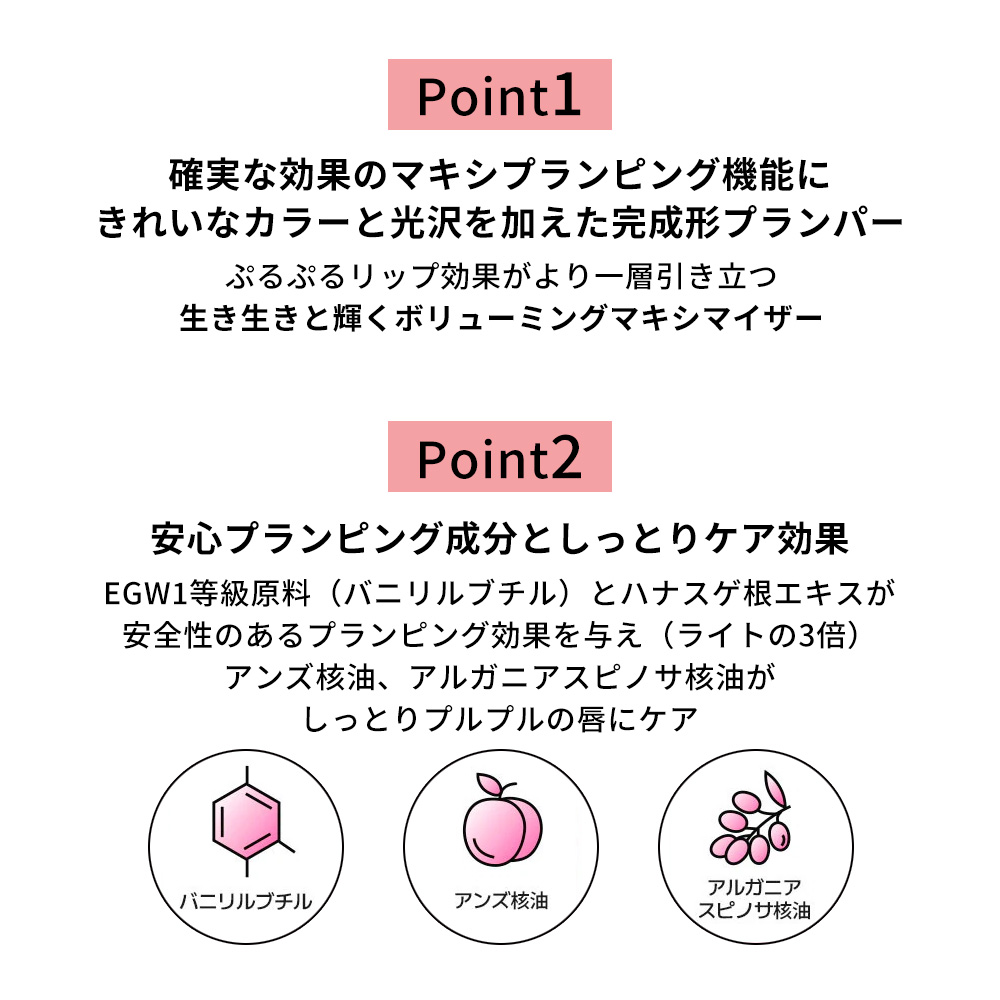 Point1

確実な効果のマキシプランピング機能に
きれいなカラーと光沢を加えた完成形プランパー

ぷるぷるリップ効果がより一層引き立つ
生き生きと輝くボリューミングマキシマイザー

Point2

安心プランピング成分としっとりケア効果

EGW1等級原料（バニリルブチル）とハナスゲ根エキスが
安全性のあるプランピング効果を与え（ライトの3倍）
アンズ核油、アルガニアスピノサ核油が
しっとりプルプルの唇にケア

バニリルブチル

アンズ核油

アルガニア
スピノサ核油